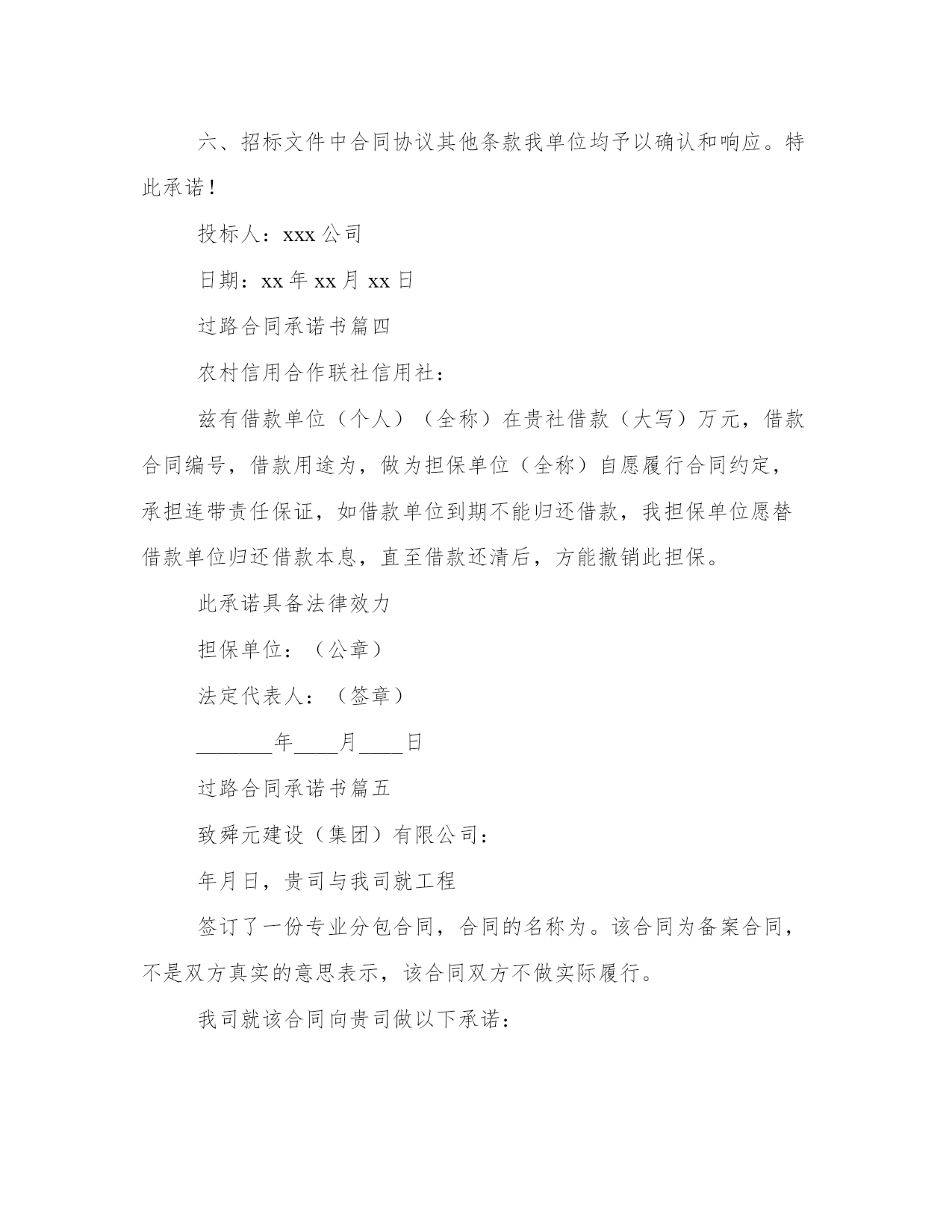 六、招标文件中合同协议其他条款我单位均予以确认和响应。特此承诺！

投标人：xxx 公司

日期：xx 年 xx 月 xx 日

过路合同承诺书篇四

农村信用合作联社信用社：

兹有借款单位（个人）（全称）在贵社借款（大写）万元，借款合同编号，借款用途为，做为担保单位（全称）自愿履行合同约定，承担连带责任保证，如借款单位到期不能归还借款，我担保单位愿替借款单位归还借款本息，直至借款还清后，方能撤销此担保。

此承诺具备法律效力

担保单位：（公章）

法定代表人：（签章）

________年____月____日

过路合同承诺书篇五

致舜元建设（集团）有限公司：

年月日，贵司与我司就工程

签订了一份专业分包合同，合同的名称为。该合同为备案合同，不是双方真实的意思表示，该合同双方不做实际履行。

我司就该合同向贵司做以下承诺：